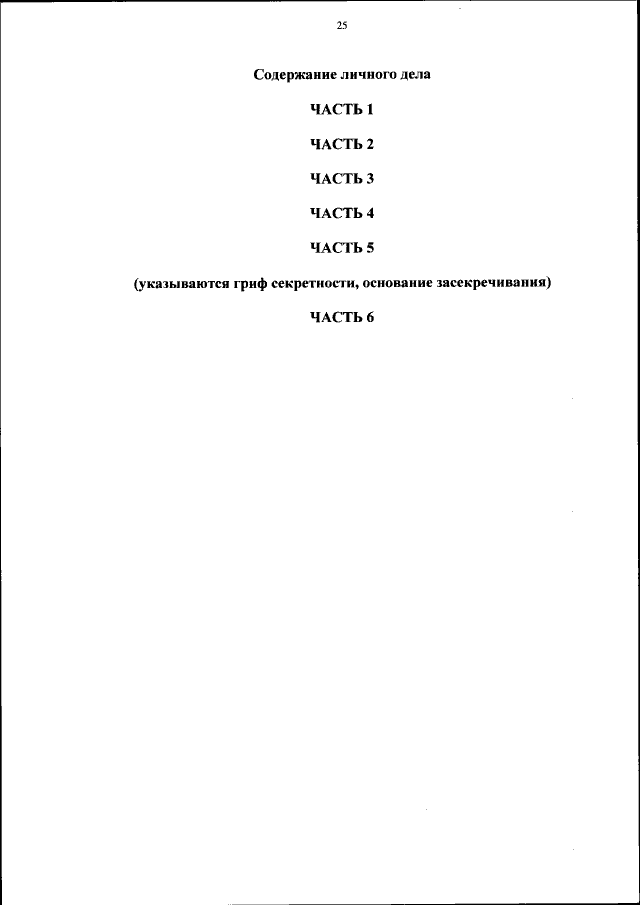 25

Содержание личного дела

ЧАСТЬ 1

ЧАСТЬ 2

ЧАСТЬ 3

ЧАСТЬ 4

ЧАСТЬ 5

(указываются гриф секретности, основание засекречивания)

ЧАСТЬ 6